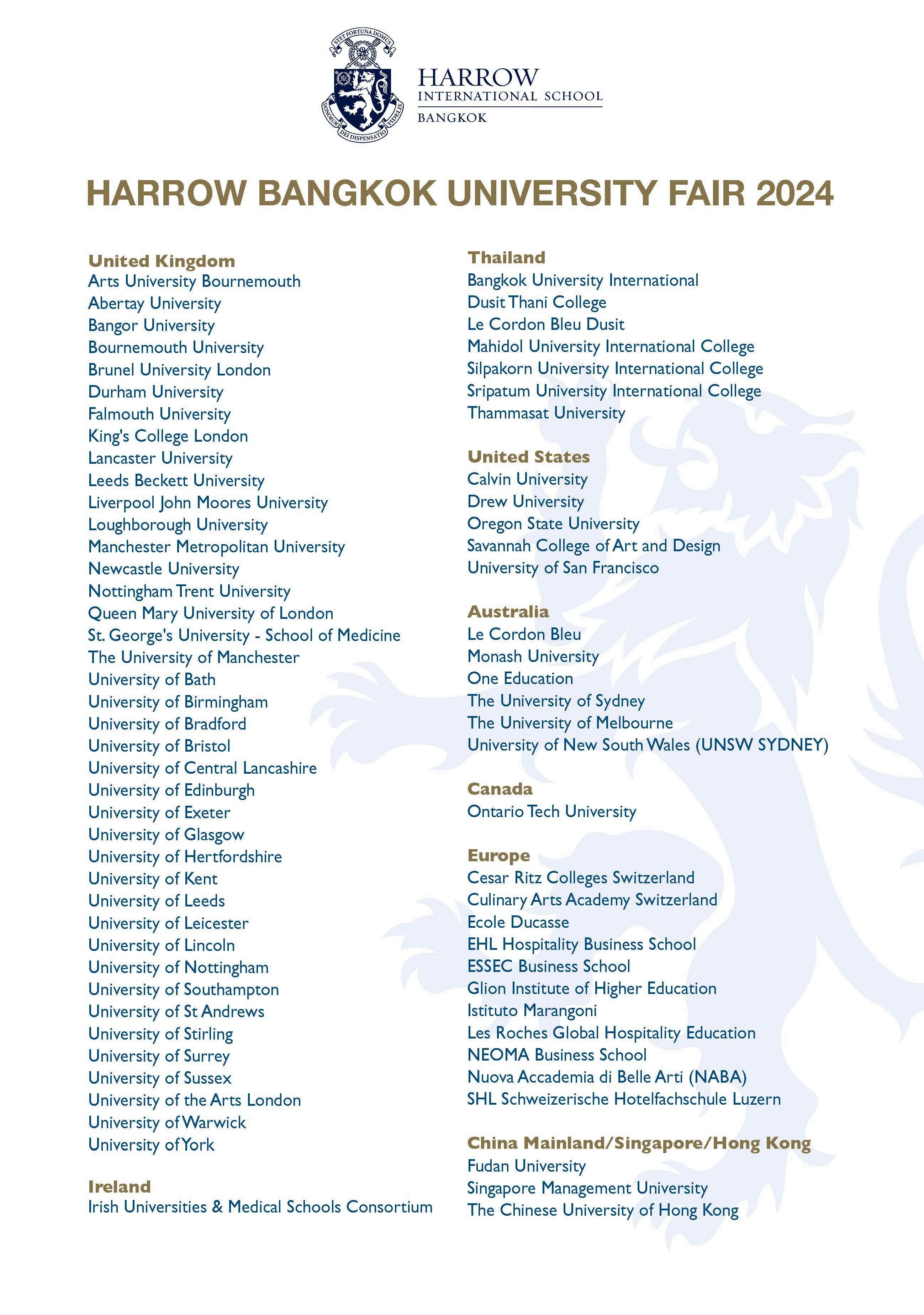 STET FORTUNA DOMUS
DONORUM DEI DISPENSATIO FIDELIS

HARROW
INTERNATIONAL SCHOOL
BANGKOK

HARROW BANGKOK UNIVERSITY FAIR 2024

United Kingdom
Arts University Bournemouth
Abertay University
Bangor University
Bournemouth University
Brunel University London
Durham University
Falmouth University
King's College London
Lancaster University
Leeds Beckett University
Liverpool John Moores University
Loughborough University
Manchester Metropolitan University
Newcastle University
Nottingham Trent University
Queen Mary University of London
St. George's University - School of Medicine
The University of Manchester
University of Bath
University of Birmingham
University of Bradford
University of Bristol
University of Central Lancashire
University of Edinburgh
University of Exeter
University of Glasgow
University of Hertfordshire
University of Kent
University of Leeds
University of Leicester
University of Lincoln
University of Nottingham
University of Southampton
University of St Andrews
University of Stirling
University of Surrey
University of Sussex
University of the Arts London
University of Warwick
University of York

Ireland
Irish Universities & Medical Schools Consortium

Thailand
Bangkok University International
Dusit Thani College
Le Cordon Bleu Dusit
Mahidol University International College
Silpakorn University International College
Sripatum University International College
Thammasat University

United States
Calvin University
Drew University
Oregon State University
Savannah College of Art and Design
University of San Francisco

Australia
Le Cordon Bleu
Monash University
One Education
The University of Sydney
The University of Melbourne
University of New South Wales (UNSW SYDNEY)

Canada
Ontario Tech University

Europe
Cesar Ritz Colleges Switzerland
Culinary Arts Academy Switzerland
Ecole Ducasse
EHL Hospitality Business School
ESSEC Business School
Glion Institute of Higher Education
Istituto Marangoni
Les Roches Global Hospitality Education
NEOMA Business School
Nuova Accademia di Belle Arti (NABA)
SHL Schweizerische Hotelfachschule Luzern

China Mainland/Singapore/Hong Kong
Fudan University
Singapore Management University
The Chinese University of Hong Kong